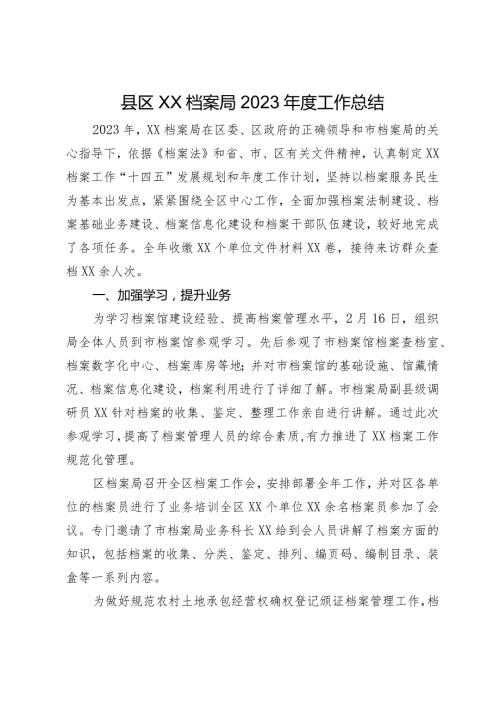 县区XX档案局2023年度工作总结

2023年，XX档案局在区委、区政府的正确领导和市档案局的关心指导下，依据《档案法》和省、市、区有关文件精神，认真制定XX档案工作“十四五”发展规划和年度工作计划，坚持以档案服务民生为基本出发点，紧紧围绕全区中心工作，全面加强档案法制建设、档案基础业务建设、档案信息化建设和档案干部队伍建设，较好地完成了各项任务。全年收缴XX个单位文件材料XX卷，接待来访群众查档XX余人次。

一、加强学习，提升业务

为学习档案馆建设经验、提高档案管理水平，2月16日，组织局全体人员到市档案馆参观学习。先后参观了市档案馆档案查档室、档案数字化中心、档案库房等地；并对市档案馆的基础设施、馆藏情况、档案信息化建设，档案利用进行了详细了解。市档案局副县级调研员XX针对档案的收集、鉴定、整理工作亲自进行讲解。通过此次参观学习，提高了档案管理人员的综合素质，有力推进了XX档案工作规范化管理。

区档案局召开全区档案工作会，安排部署全年工作，并对区各单位的档案员进行了业务培训全区XX个单位XX余名档案员参加了会议。专门邀请了市档案局业务科长XX给到会人员讲解了档案方面的知识，包括档案的收集、分类、鉴定、排列、编页码、编制目录、装盒等一系列内容。

为做好规范农村土地承包经营权确权登记颁证档案管理工作，档